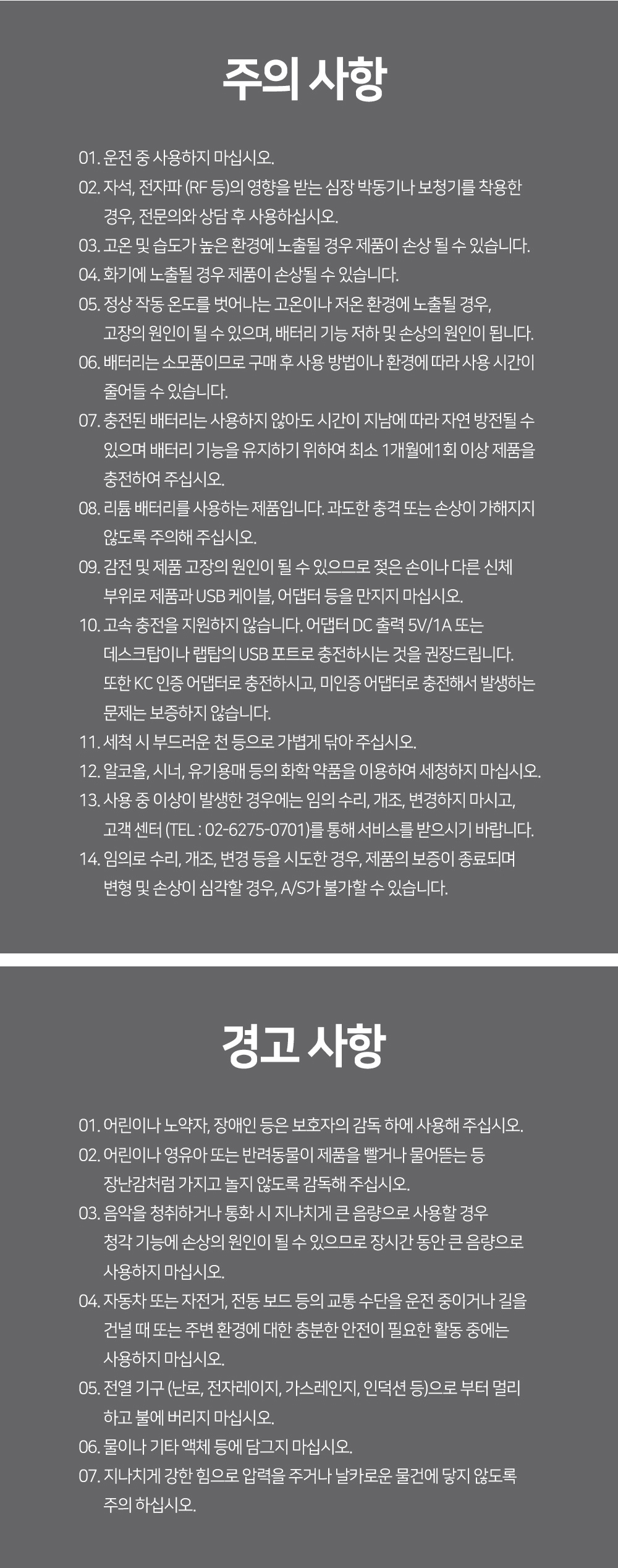 주의 사항

01. 운전 중 사용하지 마십시오.
02. 자석, 전자파 (RF 등)의 영향을 받는 심장 박동기나 보청기를 착용한 경우, 전문의와 상담 후 사용하십시오.
03. 고온 및 습도가 높은 환경에 노출될 경우 제품이 손상 될 수 있습니다.
04. 화기에 노출될 경우 제품이 손상될 수 있습니다.
05. 정상 작동 온도를 벗어나는 고온이나 저온 환경에 노출될 경우, 고장의 원인이 될 수 있으며, 배터리 기능 저하 및 손상의 원인이 됩니다.
06. 배터리는 소모품이므로 구매 후 사용 방법이나 환경에 따라 사용 시간이 줄어들 수 있습니다.
07. 충전된 배터리는 사용하지 않아도 시간이 지남에 따라 자연 방전될 수 있으며 배터리 기능을 유지하기 위하여 최소 1개월에1회 이상 제품을 충전하여 주십시오.
08. 리튬 배터리를 사용하는 제품입니다. 과도한 충격 또는 손상이 가해지지 않도록 주의해 주십시오.
09. 감전 및 제품 고장의 원인이 될 수 있으므로 젖은 손이나 다른 신체 부위로 제품과 USB 케이블, 어댑터 등을 만지지 마십시오.
10. 고속 충전을 지원하지 않습니다. 어댑터 DC 출력 5V/1A 또는 데스크탑이나 랩탑의 USB 포트로 충전하시는 것을 권장드립니다. 또한 KC 인증 어댑터로 충전하시고, 미인증 어댑터로 충전해서 발생하는 문제는 보증하지 않습니다.
11. 세척 시 부드러운 천 등으로 가볍게 닦아 주십시오.
12. 알코올, 시너, 유기용매 등의 화학 약품을 이용하여 세청하지 마십시오.
13. 사용 중 이상이 발생한 경우에는 임의 수리, 개조, 변경하지 마시고, 고객 센터 (TEL : 02-6275-0701)를 통해 서비스를 받으시기 바랍니다.
14. 임의로 수리, 개조, 변경 등을 시도한 경우, 제품의 보증이 종료되며 변형 및 손상이 심각할 경우, A/S가 불가할 수 있습니다.

경고 사항

01. 어린이나 노약자, 장애인 등은 보호자의 감독 하에 사용해 주십시오.
02. 어린이나 영유아 또는 반려동물이 제품을 빨거나 물어뜯는 등 장난감처럼 가지고 놀지 않도록 감독해 주십시오.
03. 음악을 청취하거나 통화 시 지나치게 큰 음량으로 사용할 경우 청각 기능에 손상의 원인이 될 수 있으므로 장시간 동안 큰 음량으로 사용하지 마십시오.
04. 자동차 또는 자전거, 전동 보드 등의 교통 수단을 운전 중이거나 길을 건널 때 또는 주변 환경에 대한 충분한 안전이 필요한 활동 중에는 사용하지 마십시오.
05. 전열 기구 (난로, 전자레이지, 가스레인지, 인덕션 등)으로 부터 멀리 하고 불에 버리지 마십시오.
06. 물이나 기타 액체 등에 담그지 마십시오.
07. 지나치게 강한 힘으로 압력을 주거나 날카로운 물건에 닿지 않도록 주의 하십시오.